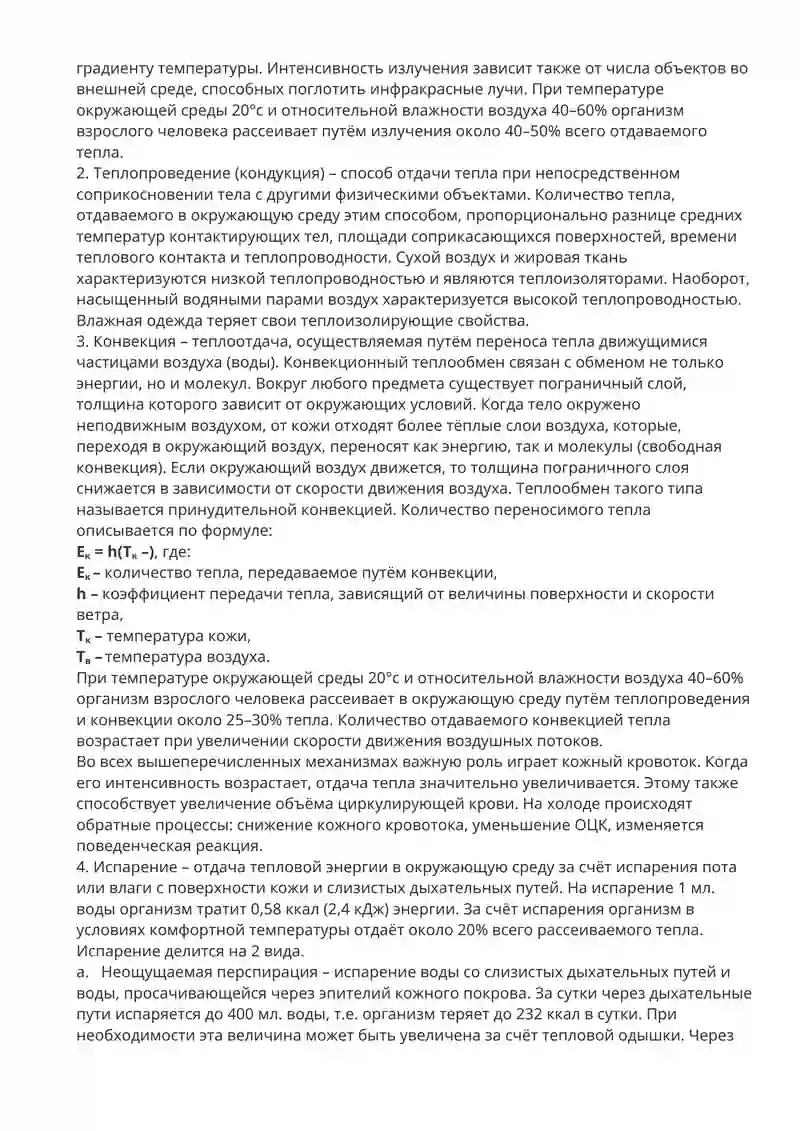 градиенту температуры. Интенсивность излучения зависит также от числа объектов во внешней среде, способных поглотить инфракрасные лучи. При температуре окружающей среды 20°с и относительной влажности воздуха 40–60% организм взрослого человека рассеивает путём излучения около 40–50% всего отдаваемого тепла.

2. Теплопроведение (кондукция) – способ отдачи тепла при непосредственном соприкосновении тела с другими физическими объектами. Количество тепла, отдаваемого в окружающую среду этим способом, пропорционально разнице средних температур контактирующих тел, площади соприкасающихся поверхностей, времени теплового контакта и теплопроводности. Сухой воздух и жировая ткань характеризуются низкой теплопроводностью и являются теплоизоляторами. Наоборот, насыщенный водяными парами воздух характеризуется высокой теплопроводностью. Влажная одежда теряет свои теплоизолирующие свойства.

3. Конвекция – теплоотдача, осуществляемая путём переноса тепла движущимися частицами воздуха (воды). Конвекционный теплообмен связан с обменом не только энергии, но и молекул. Вокруг любого предмета существует пограничный слой, толщина которого зависит от окружающих условий. Когда тело окружено неподвижным воздухом, от кожи отходят более тёплые слои воздуха, которые, переходя в окружающий воздух, переносят как энергию, так и молекулы (свободная конвекция). Если окружающий воздух движется, то толщина пограничного слоя снижается в зависимости от скорости движения воздуха. Теплообмен такого типа называется принудительной конвекцией. Количество переносимого тепла описывается по формуле:

$E_к = h(T_к –)$, где:

$E_к$ – количество тепла, передаваемое путём конвекции,

h – коэффициент передачи тепла, зависящий от величины поверхности и скорости ветра,

$T_к$ – температура кожи,

$T_в$ – температура воздуха.

При температуре окружающей среды 20°с и относительной влажности воздуха 40–60% организм взрослого человека рассеивает в окружающую среду путём теплопроведения и конвекции около 25–30% тепла. Количество отдаваемого конвекцией тепла возрастает при увеличении скорости движения воздушных потоков.

Во всех вышеперечисленных механизмах важную роль играет кожный кровоток. Когда его интенсивность возрастает, отдача тепла значительно увеличивается. Этому также способствует увеличение объёма циркулирующей крови. На холоде происходят обратные процессы: снижение кожного кровотока, уменьшение ОЦК, изменяется поведенческая реакция.

4. Испарение – отдача тепловой энергии в окружающую среду за счёт испарения пота или влаги с поверхности кожи и слизистых дыхательных путей. На испарение 1 мл. воды организм тратит 0,58 ккал (2,4 кДж) энергии. За счёт испарения организм в условиях комфортной температуры отдаёт около 20% всего рассеиваемого тепла. Испарение делится на 2 вида.

a. Неощущаемая перспирация – испарение воды со слизистых дыхательных путей и воды, просачивающейся через эпителий кожного покрова. За сутки через дыхательные пути испаряется до 400 мл. воды, т.е. организм теряет до 232 ккал в сутки. При необходимости эта величина может быть увеличена за счёт тепловой одышки. Через